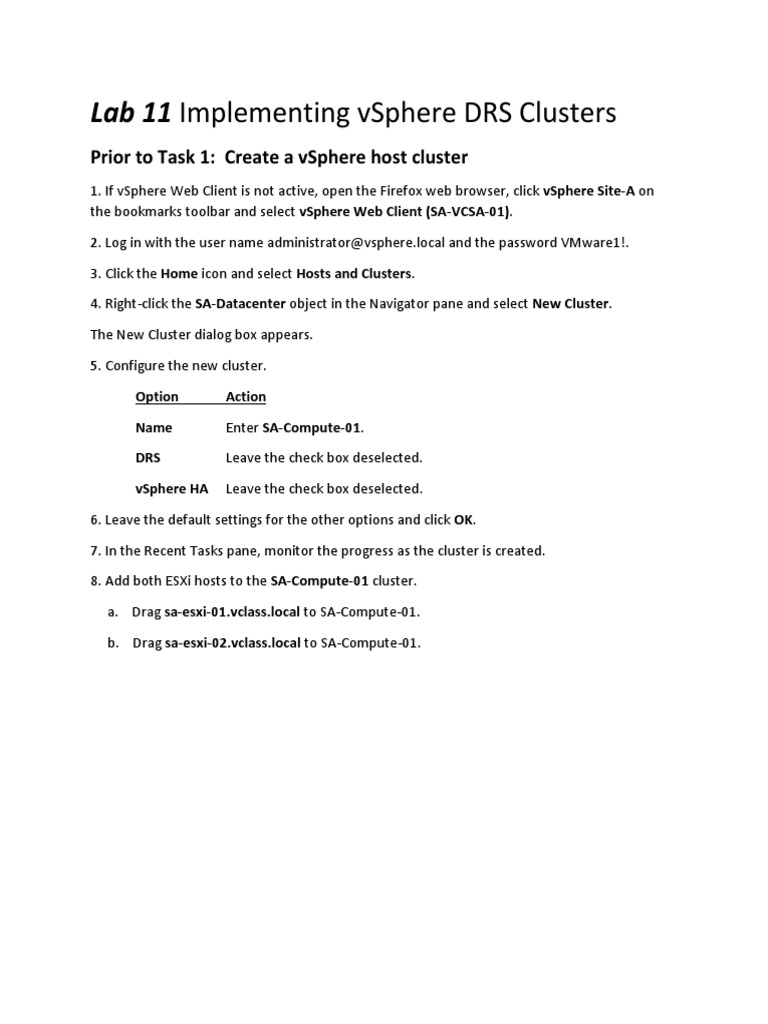 Lab 11 Implementing vSphere DRS Clusters

Prior to Task 1: Create a vSphere host cluster

1. If vSphere Web Client is not active, open the Firefox web browser, click vSphere Site-A on the bookmarks toolbar and select vSphere Web Client (SA-VCSA-01).

2. Log in with the user name administrator@vsphere.local and the password VMware1!.

3. Click the Home icon and select Hosts and Clusters.

4. Right-click the SA-Datacenter object in the Navigator pane and select New Cluster.

The New Cluster dialog box appears.

5. Configure the new cluster.

| Option | Action |
|---|---|
| Name | Enter SA-Compute-01. |
| DRS | Leave the check box deselected. |
| vSphere HA | Leave the check box deselected. |

6. Leave the default settings for the other options and click OK.

7. In the Recent Tasks pane, monitor the progress as the cluster is created.

8. Add both ESXi hosts to the SA-Compute-01 cluster.

a. Drag sa-esxi-01.vclass.local to SA-Compute-01.

b. Drag sa-esxi-02.vclass.local to SA-Compute-01.